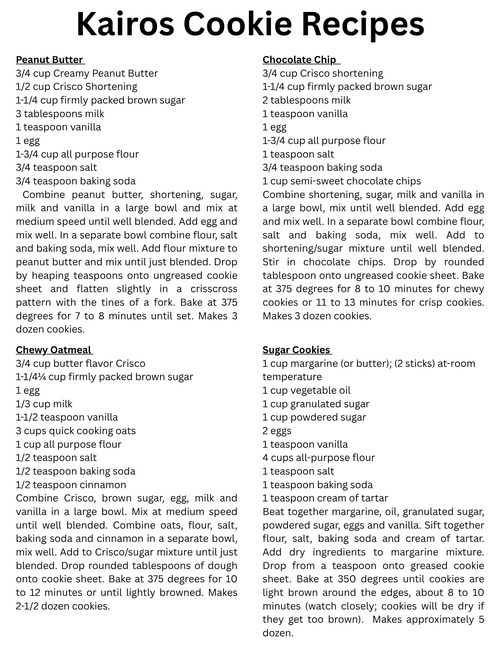 Kairos Cookie Recipes

Peanut Butter
3/4 cup Creamy Peanut Butter
1/2 cup Crisco Shortening
1-1/4 cup firmly packed brown sugar
3 tablespoons milk
1 teaspoon vanilla
1 egg
1-3/4 cup all purpose flour
3/4 teaspoon salt
3/4 teaspoon baking soda
Combine peanut butter, shortening, sugar, milk and vanilla in a large bowl and mix at medium speed until well blended. Add egg and mix well. In a separate bowl combine flour, salt and baking soda, mix well. Add flour mixture to peanut butter and mix until just blended. Drop by heaping teaspoons onto ungreased cookie sheet and flatten slightly in a crisscross pattern with the tines of a fork. Bake at 375 degrees for 7 to 8 minutes until set. Makes 3 dozen cookies.

Chewy Oatmeal
3/4 cup butter flavor Crisco
1-1/4¼ cup firmly packed brown sugar
1 egg
1/3 cup milk
1-1/2 teaspoon vanilla
3 cups quick cooking oats
1 cup all purpose flour
1/2 teaspoon salt
1/2 teaspoon baking soda
1/2 teaspoon cinnamon
Combine Crisco, brown sugar, egg, milk and vanilla in a large bowl. Mix at medium speed until well blended. Combine oats, flour, salt, baking soda and cinnamon in a separate bowl, mix well. Add to Crisco/sugar mixture until just blended. Drop rounded tablespoons of dough onto cookie sheet. Bake at 375 degrees for 10 to 12 minutes or until lightly browned. Makes 2-1/2 dozen cookies.

Chocolate Chip
3/4 cup Crisco shortening
1-1/4 cup firmly packed brown sugar
2 tablespoons milk
1 teaspoon vanilla
1 egg
1-3/4 cup all purpose flour
1 teaspoon salt
3/4 teaspoon baking soda
1 cup semi-sweet chocolate chips
Combine shortening, sugar, milk and vanilla in a large bowl, mix until well blended. Add egg and mix well. In a separate bowl combine flour, salt and baking soda, mix well. Add to shortening/sugar mixture until well blended. Stir in chocolate chips. Drop by rounded tablespoon onto ungreased cookie sheet. Bake at 375 degrees for 8 to 10 minutes for chewy cookies or 11 to 13 minutes for crisp cookies. Makes 3 dozen cookies.

Sugar Cookies
1 cup margarine (or butter); (2 sticks) at-room temperature
1 cup vegetable oil
1 cup granulated sugar
1 cup powdered sugar
2 eggs
1 teaspoon vanilla
4 cups all-purpose flour
1 teaspoon salt
1 teaspoon baking soda
1 teaspoon cream of tartar
Beat together margarine, oil, granulated sugar, powdered sugar, eggs and vanilla. Sift together flour, salt, baking soda and cream of tartar. Add dry ingredients to margarine mixture. Drop from a teaspoon onto greased cookie sheet. Bake at 350 degrees until cookies are light brown around the edges, about 8 to 10 minutes (watch closely; cookies will be dry if they get too brown). Makes approximately 5 dozen.